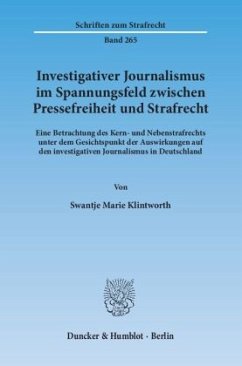 Schriften zum Strafrecht

Band 265

Investigativer Journalismus im Spannungsfeld zwischen Pressefreiheit und Strafrecht

Eine Betrachtung des Kern- und Nebenstrafrechts unter dem Gesichtspunkt der Auswirkungen auf den investigativen Journalismus in Deutschland

Von

Swantje Marie Klintworth

Duncker & Humblot · Berlin